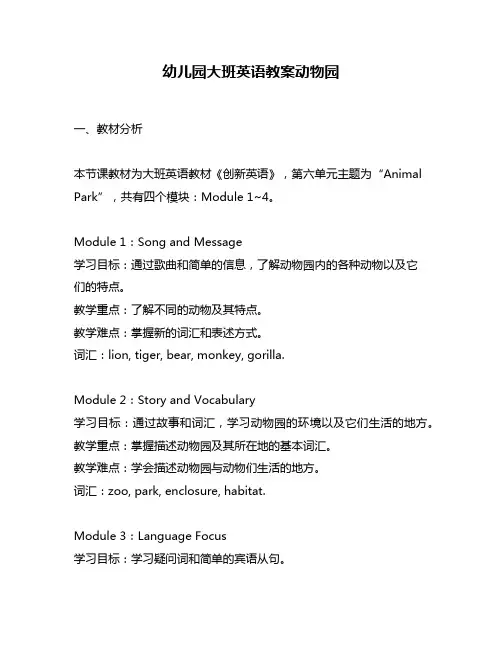 幼儿园大班英语教案动物园

一、教材分析

本节课教材为大班英语教材《创新英语》，第六单元主题为“Animal Park”，共有四个模块：Module 1~4。

Module 1：Song and Message
学习目标：通过歌曲和简单的信息，了解动物园内的各种动物以及它们的特点。
教学重点：了解不同的动物及其特点。
教学难点：掌握新的词汇和表述方式。
词汇：lion, tiger, bear, monkey, gorilla.

Module 2：Story and Vocabulary
学习目标：通过故事和词汇，学习动物园的环境以及它们生活的地方。
教学重点：掌握描述动物园及其所在地的基本词汇。
教学难点：学会描述动物园与动物们生活的地方。
词汇：zoo, park, enclosure, habitat.

Module 3：Language Focus
学习目标：学习疑问词和简单的宾语从句。